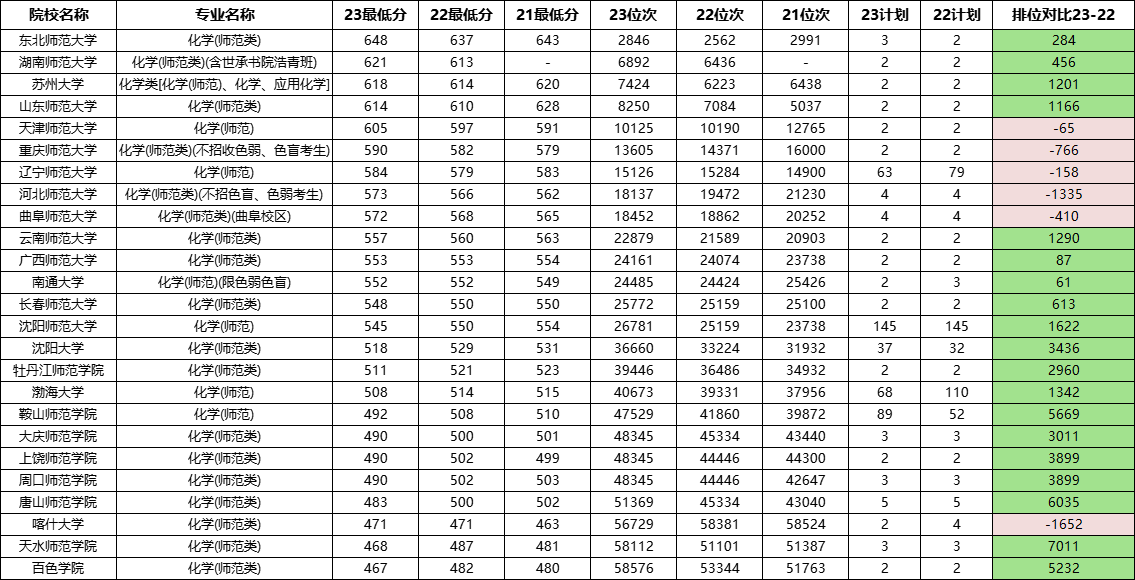 | 院校名称 | 专业名称 | 23最低分 | 22最低分 | 21最低分 | 23位次 | 22位次 | 21位次 | 23计划 | 22计划 | 排位对比23-22 |
|---|---|---|---|---|---|---|---|---|---|---|
| 东北师范大学 | 化学(师范类) | 648 | 637 | 643 | 2846 | 2562 | 2991 | 3 | 2 | 284 |
| 湖南师范大学 | 化学(师范类)(含世承书院浩青班) | 621 | 613 | - | 6892 | 6436 | - | 2 | 2 | 456 |
| 苏州大学 | 化学类[化学(师范)、化学、应用化学] | 618 | 614 | 620 | 7424 | 6223 | 6438 | 2 | 2 | 1201 |
| 山东师范大学 | 化学(师范类) | 614 | 610 | 628 | 8250 | 7084 | 5037 | 2 | 2 | 1166 |
| 天津师范大学 | 化学(师范) | 605 | 597 | 591 | 10125 | 10190 | 12765 | 2 | 2 | -65 |
| 重庆师范大学 | 化学(师范类)(不招收色弱、色盲考生) | 590 | 582 | 579 | 13605 | 14371 | 16000 | 2 | 2 | -766 |
| 辽宁师范大学 | 化学(师范) | 584 | 579 | 583 | 15126 | 15284 | 14900 | 63 | 79 | -158 |
| 河北师范大学 | 化学(师范类)(不招色盲、色弱考生) | 573 | 566 | 562 | 18137 | 19472 | 21230 | 4 | 4 | -1335 |
| 曲阜师范大学 | 化学(师范类)(曲阜校区) | 572 | 568 | 565 | 18452 | 18862 | 20252 | 4 | 4 | -410 |
| 云南师范大学 | 化学(师范类) | 557 | 560 | 563 | 22879 | 21589 | 20903 | 2 | 2 | 1290 |
| 广西师范大学 | 化学(师范类) | 553 | 553 | 554 | 24161 | 24074 | 23738 | 2 | 2 | 87 |
| 南通大学 | 化学(师范)(限色弱色盲) | 552 | 552 | 549 | 24485 | 24424 | 25426 | 2 | 3 | 61 |
| 长春师范大学 | 化学(师范类) | 548 | 550 | 550 | 25772 | 25159 | 25100 | 2 | 2 | 613 |
| 沈阳师范大学 | 化学(师范) | 545 | 550 | 554 | 26781 | 25159 | 23738 | 145 | 145 | 1622 |
| 沈阳大学 | 化学(师范类) | 518 | 529 | 531 | 36660 | 33224 | 31932 | 37 | 32 | 3436 |
| 牡丹江师范学院 | 化学(师范类) | 511 | 521 | 523 | 39446 | 36486 | 34932 | 2 | 2 | 2960 |
| 渤海大学 | 化学(师范) | 508 | 514 | 515 | 40673 | 39331 | 37956 | 68 | 110 | 1342 |
| 鞍山师范学院 | 化学(师范) | 492 | 508 | 510 | 47529 | 41860 | 39872 | 89 | 52 | 5669 |
| 大庆师范学院 | 化学(师范类) | 490 | 500 | 501 | 48345 | 45334 | 43440 | 3 | 3 | 3011 |
| 上饶师范学院 | 化学(师范类) | 490 | 502 | 499 | 48345 | 44446 | 44300 | 2 | 2 | 3899 |
| 周口师范学院 | 化学(师范类) | 490 | 502 | 503 | 48345 | 44446 | 42647 | 3 | 3 | 3899 |
| 唐山师范学院 | 化学(师范类) | 483 | 500 | 502 | 51369 | 45334 | 43040 | 5 | 5 | 6035 |
| 喀什大学 | 化学(师范类) | 471 | 471 | 463 | 56729 | 58381 | 58524 | 2 | 4 | -1652 |
| 天水师范学院 | 化学(师范类) | 468 | 487 | 481 | 58112 | 51101 | 51387 | 3 | 3 | 7011 |
| 百色学院 | 化学(师范类) | 467 | 482 | 480 | 58576 | 53344 | 51763 | 2 | 2 | 5232 |